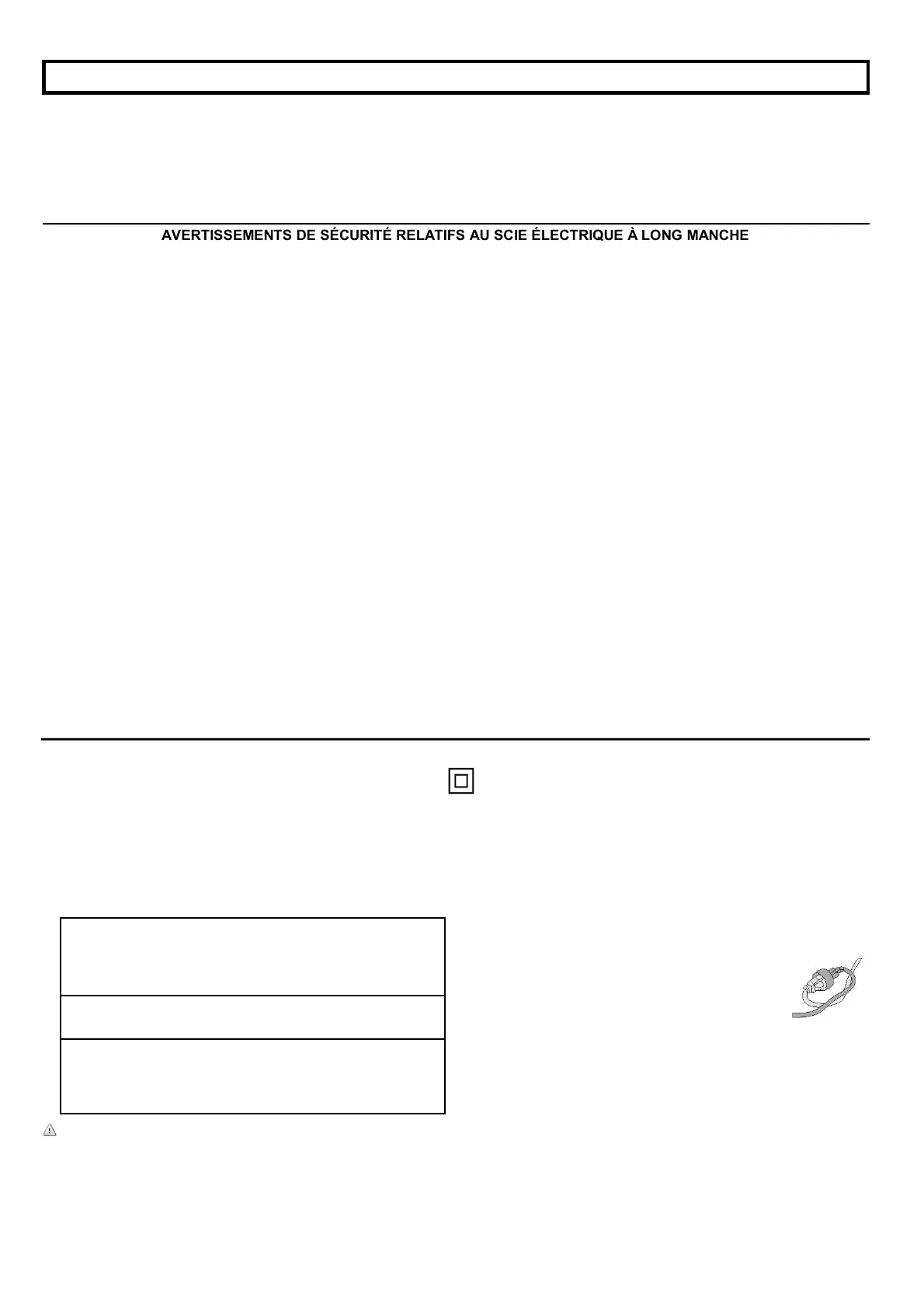 AVERTISSEMENTS DE SÉCURITÉ RELATIFS AU SCIE ÉLECTRIQUE À LONG MANCHE